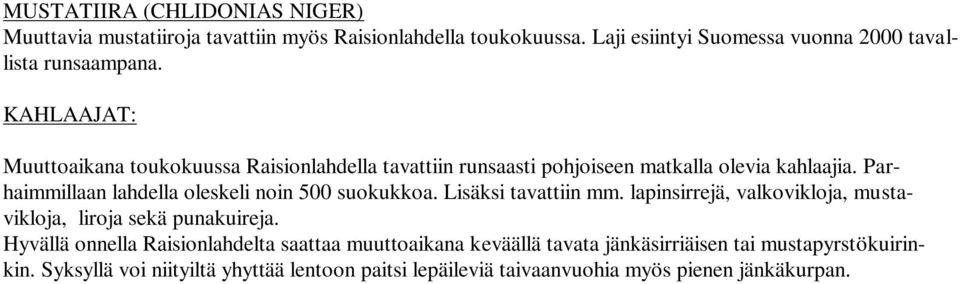 MUSTATIIRA (CHLIDONIAS NIGER)
Muuttavia mustatiiroja tavattiin myös Raisionlahdella toukokuussa. Laji esiintyi Suomessa vuonna 2000 tavallista runsaampana.

KAHLAAJAT:

Muuttoaikana toukokuussa Raisionlahdella tavattiin runsaasti pohjoiseen matkalla olevia kahlaajia. Parhaimmillaan lahdella oleskeli noin 500 suokukkoa. Lisäksi tavattiin mm. lapinsirrejä, valkovikloja, mustavikloja, liroja sekä punakuireja.
Hyvällä onnella Raisionlahdelta saattaa muuttoaikana keväällä tavata jänkäsirriäisen tai mustapyrstökuirinkin. Syksyllä voi niityiltä yhyttää lentoon paitsi lepäileviä taivaanvuohia myös pienen jänkäkurpan.